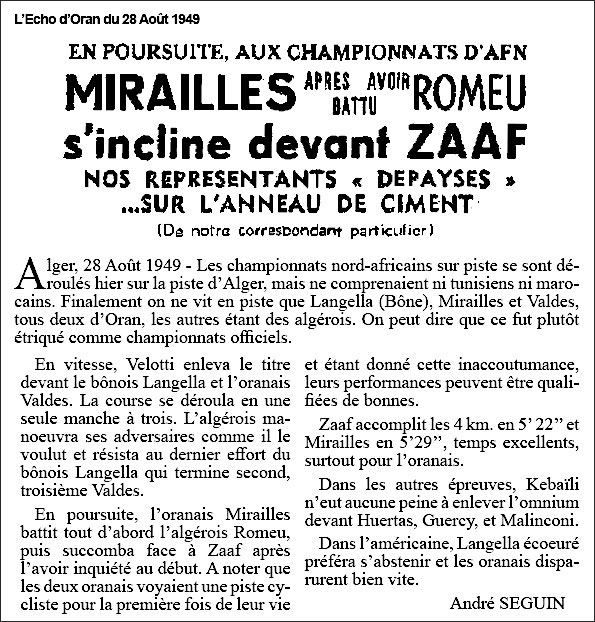 L'Echo d'Oran du 28 Août 1949

EN POURSUITE, AUX CHAMPIONNATS D'AFN

MIRAILLES APRES AVOIR BATTU ROMEU

s'incline devant ZAAF

NOS REPRESENTANTS « DEPAYSES » ...SUR L'ANNEAU DE CIMENT

(De notre correspondant particulier)

Alger, 28 Août 1949 - Les championnats nord-africains sur piste se sont déroulés hier sur la piste d'Alger, mais ne comprenaient ni tunisiens ni marocains. Finalement on ne vit en piste que Langella (Bône), Mirailles et Valdes, tous deux d'Oran, les autres étant des algérois. On peut dire que ce fut plutôt étriqué comme championnats officiels.

En vitesse, Velotti enleva le titre devant le bônois Langella et l'oranais Valdes. La course se déroula en une seule manche à trois. L'algérois manoeuvra ses adversaires comme il le voulut et résista au dernier effort du bônois Langella qui termine second, troisième Valdes.

En poursuite, l'oranais Mirailles battit tout d'abord l'algérois Romeu, puis succomba face à Zaaf après l'avoir inquiété au début. A noter que les deux oranais voyaient une piste cycliste pour la première fois de leur vie et étant donné cette inaccoutumance, leurs performances peuvent être qualifiées de bonnes.

Zaaf accomplit les 4 km. en 5' 22" et Mirailles en 5'29", temps excellents, surtout pour l'oranais.

Dans les autres épreuves, Kebaïli n'eut aucune peine à enlever l'omnium devant Huertas, Guercy, et Malinconi.

Dans l'américaine, Langella écoeuré préféra s'abstenir et les oranais disparurent bien vite.

André SEGUIN